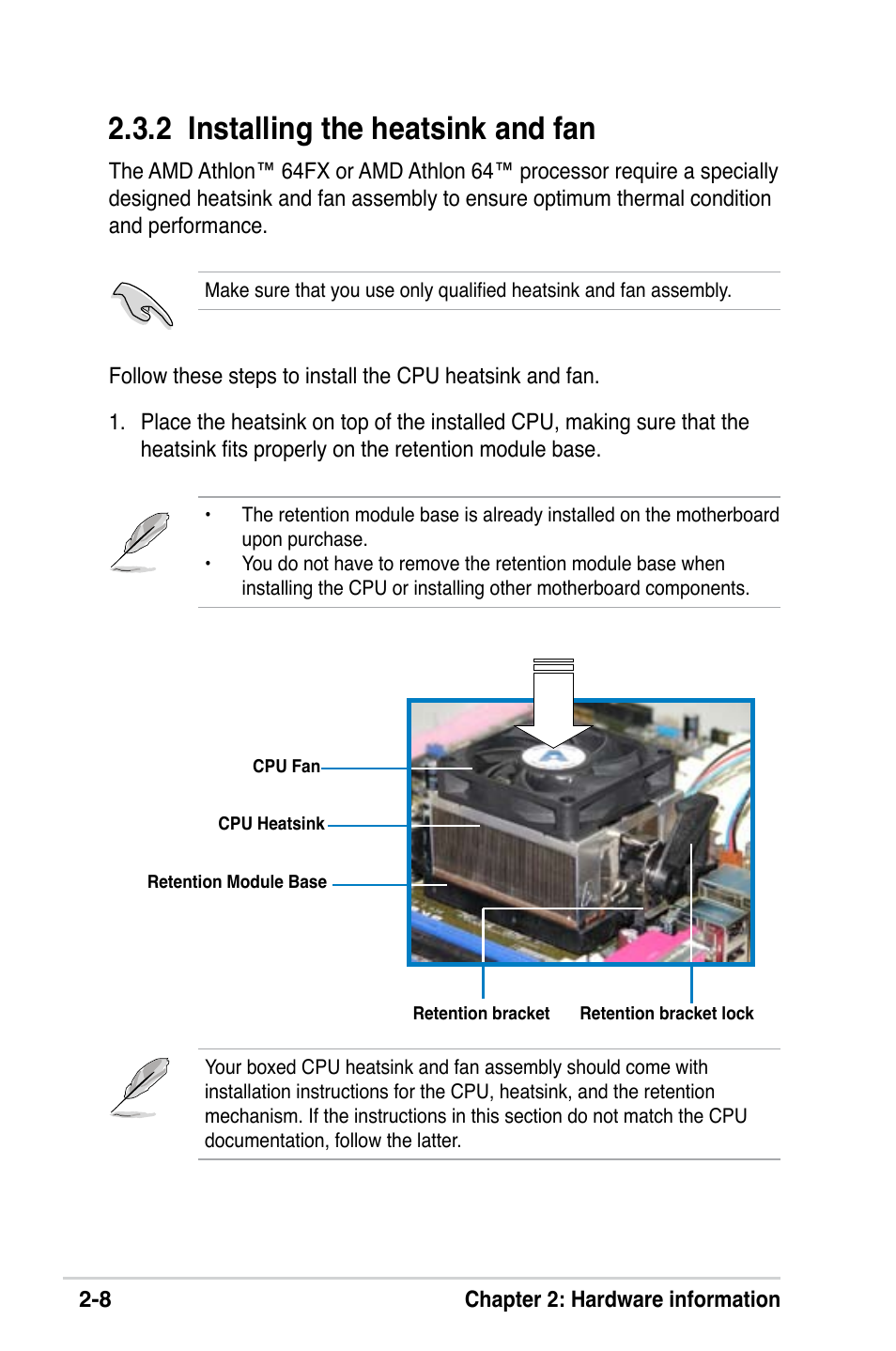 2.3.2 Installing the heatsink and fan

The AMD Athlon™ 64FX or AMD Athlon 64™ processor require a specially designed heatsink and fan assembly to ensure optimum thermal condition and performance.

Make sure that you use only qualified heatsink and fan assembly.

Follow these steps to install the CPU heatsink and fan.

1. Place the heatsink on top of the installed CPU, making sure that the heatsink fits properly on the retention module base.

• The retention module base is already installed on the motherboard upon purchase.
• You do not have to remove the retention module base when installing the CPU or installing other motherboard components.

CPU Fan
CPU Heatsink
Retention Module Base
Retention bracket
Retention bracket lock

Your boxed CPU heatsink and fan assembly should come with installation instructions for the CPU, heatsink, and the retention mechanism. If the instructions in this section do not match the CPU documentation, follow the latter.

2-8

Chapter 2: Hardware information